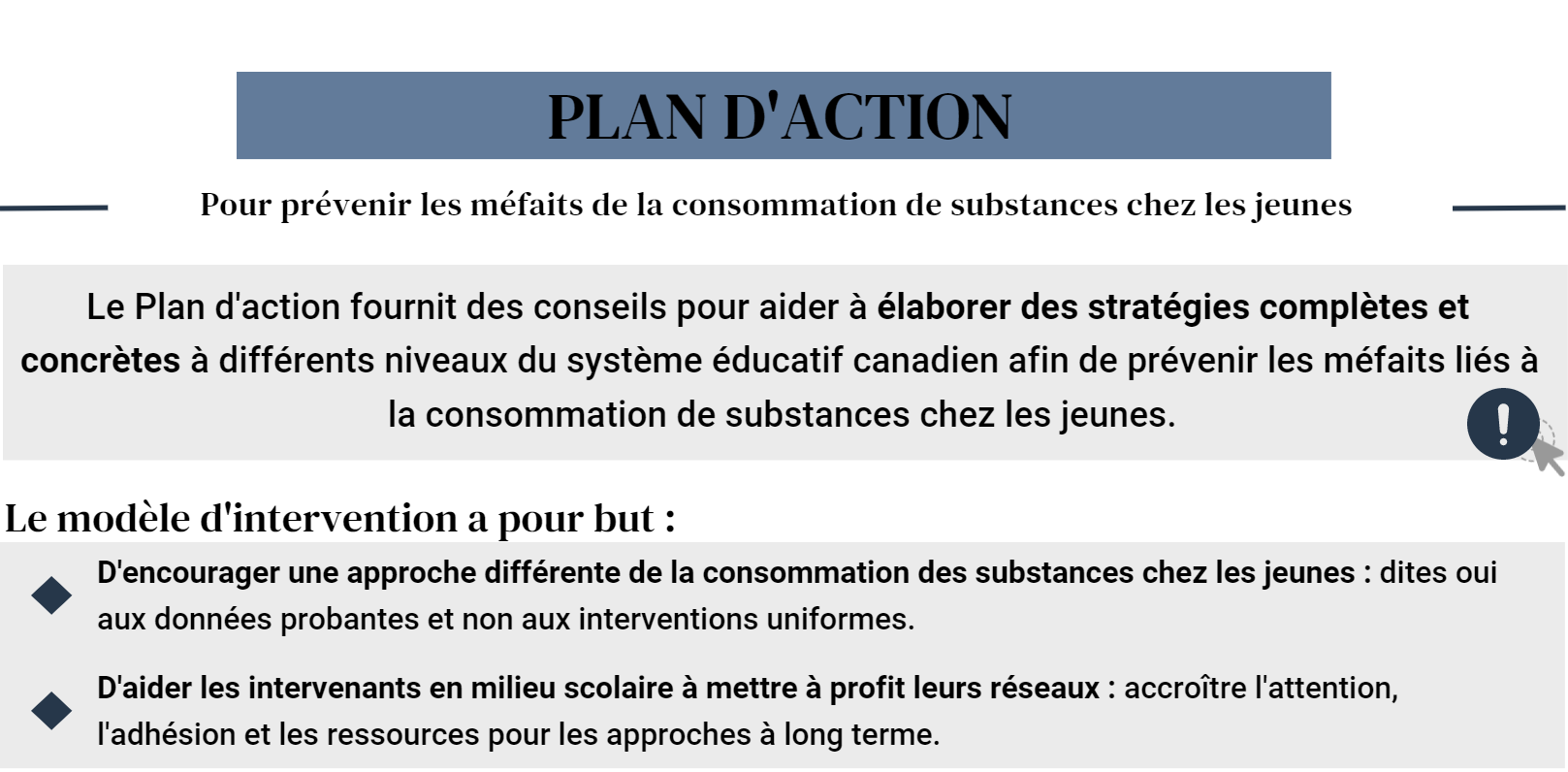 PLAN D'ACTION

Pour prévenir les méfaits de la consommation de substances chez les jeunes

Le Plan d'action fournit des conseils pour aider à élaborer des stratégies complètes et concrètes à différents niveaux du système éducatif canadien afin de prévenir les méfaits liés à la consommation de substances chez les jeunes.

!

Le modèle d'intervention a pour but :

D'encourager une approche différente de la consommation des substances chez les jeunes : dites oui aux données probantes et non aux interventions uniformes.

D'aider les intervenants en milieu scolaire à mettre à profit leurs réseaux : accroître l'attention, l'adhésion et les ressources pour les approches à long terme.